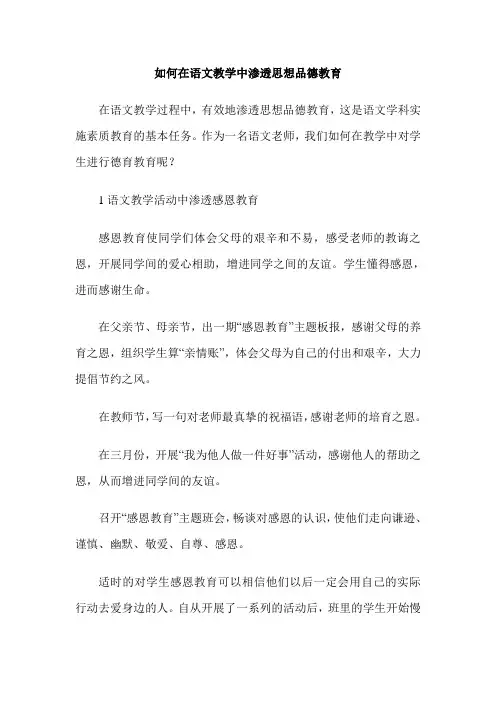 如何在语文教学中渗透思想品德教育

在语文教学过程中，有效地渗透思想品德教育，这是语文学科实施素质教育的基本任务。作为一名语文老师，我们如何在教学中对学生进行德育教育呢？

1 语文教学活动中渗透感恩教育

感恩教育使同学们体会父母的艰辛和不易，感受老师的教诲之恩，开展同学间的爱心相助，增进同学之间的友谊。学生懂得感恩，进而感谢生命。

在父亲节、母亲节，出一期“感恩教育”主题板报，感谢父母的养育之恩，组织学生算“亲情账”，体会父母为自己的付出和艰辛，大力提倡节约之风。

在教师节，写一句对老师最真挚的祝福语，感谢老师的培育之恩。

在三月份，开展“我为他人做一件好事”活动，感谢他人的帮助之恩，从而增进同学间的友谊。

召开“感恩教育”主题班会，畅谈对感恩的认识，使他们走向谦逊、谨慎、幽默、敬爱、自尊、感恩。

适时的对学生感恩教育可以相信他们以后一定会用自己的实际行动去爱身边的人。自从开展了一系列的活动后，班里的学生开始慢